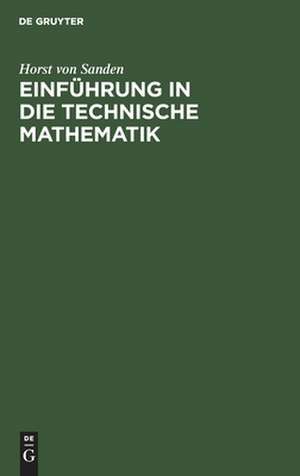 DE GRUYTER

Horst von Sanden

EINFÜHRUNG IN DIE TECHNISCHE MATHEMATIK

DE
G